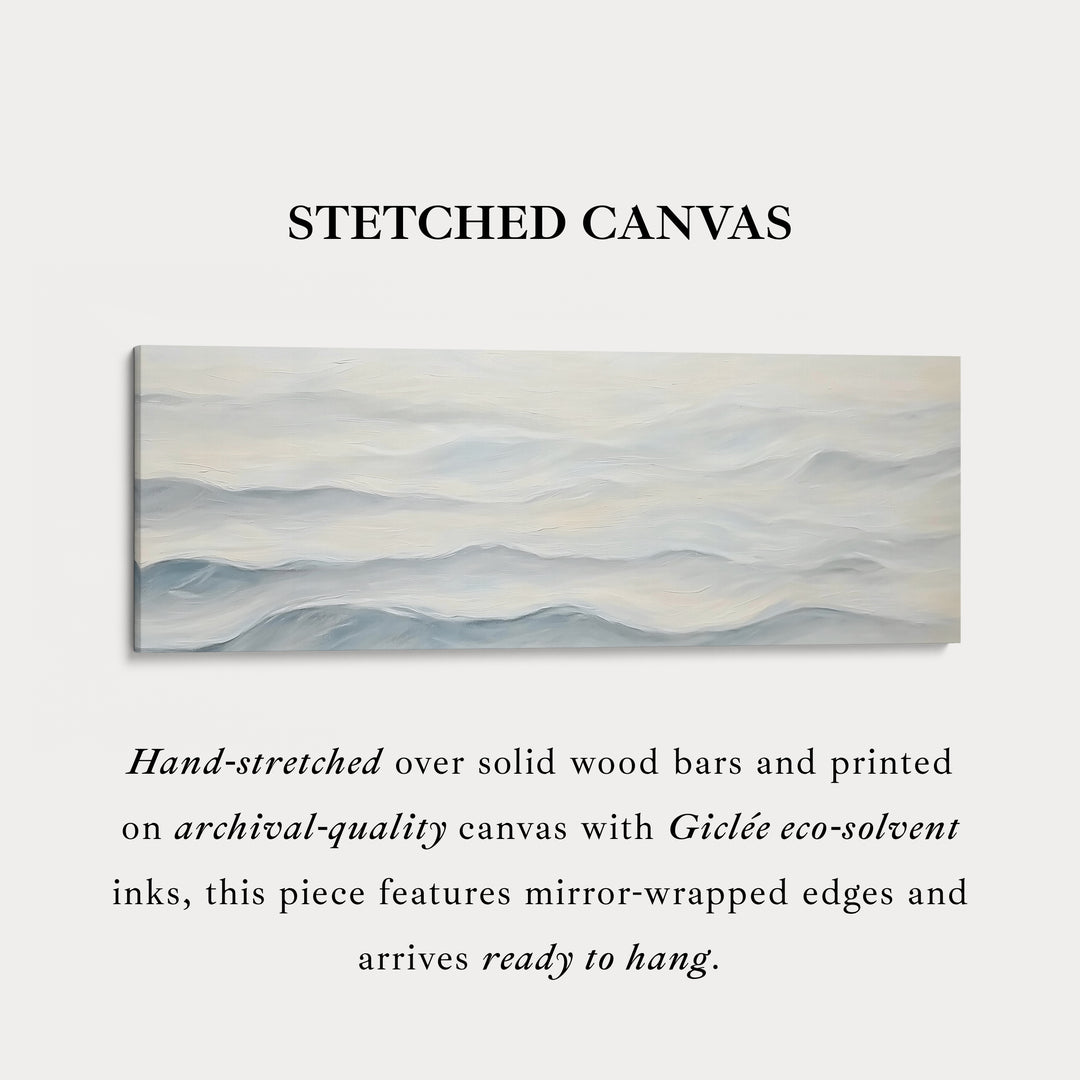 STETCHED CANVAS

Hand-stretched over solid wood bars and printed on archival-quality canvas with Giclée eco-solvent inks, this piece features mirror-wrapped edges and arrives ready to hang.